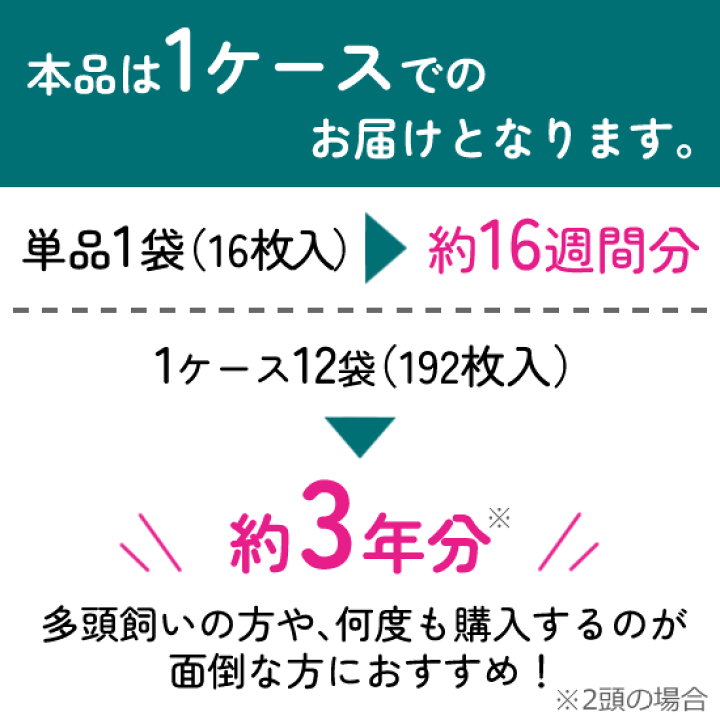 本品は1ケースでのお届けとなります。

単品1袋（16枚入） 約16週間分

1ケース12袋（192枚入）

約3年分※

多頭飼いの方や、何度も購入するのが面倒な方におすすめ！

※2頭の場合